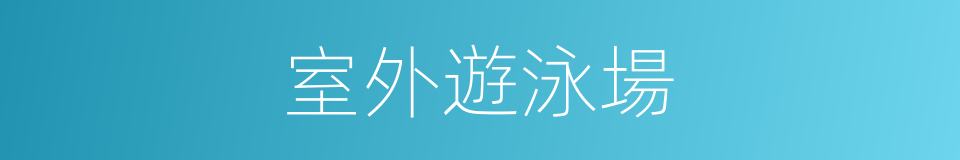 室外遊泳場